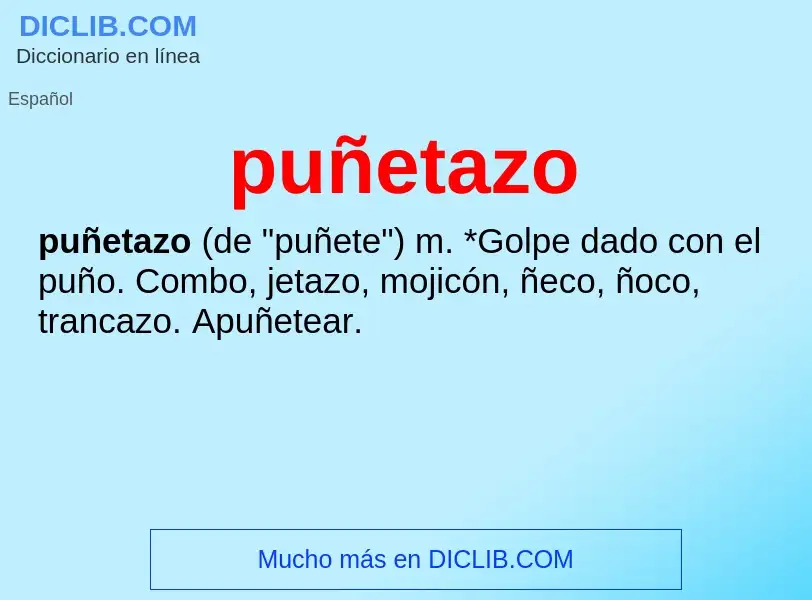 DICLIB.COM
Diccionario en línea

Español

puñetazo

puñetazo (de "puñete") m. *Golpe dado con el puño. Combo, jetazo, mojicón, ñeco, ñoco, trancazo. Apuñetear.

Mucho más en DICLIB.COM